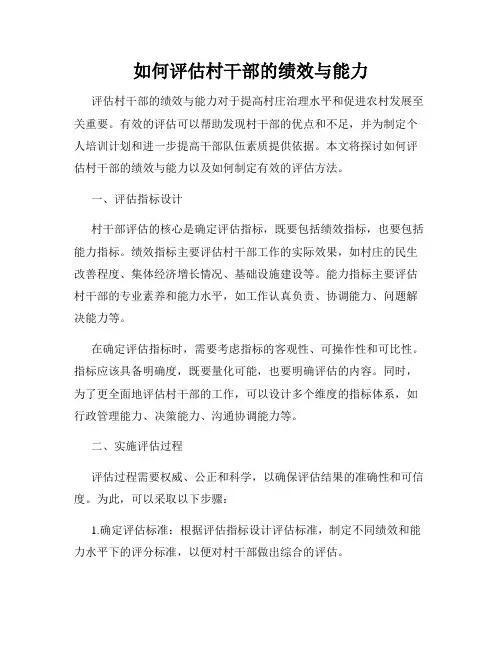 如何评估村干部的绩效与能力

评估村干部的绩效与能力对于提高村庄治理水平和促进农村发展至关重要。有效的评估可以帮助发现村干部的优点和不足，并为制定个人培训计划和进一步提高干部队伍素质提供依据。本文将探讨如何评估村干部的绩效与能力以及如何制定有效的评估方法。

一、评估指标设计

村干部评估的核心是确定评估指标，既要包括绩效指标，也要包括能力指标。绩效指标主要评估村干部工作的实际效果，如村庄的民生改善程度、集体经济增长情况、基础设施建设等。能力指标主要评估村干部的专业素养和能力水平，如工作认真负责、协调能力、问题解决能力等。

在确定评估指标时，需要考虑指标的客观性、可操作性和可比性。指标应该具备明确度，既要量化可能，也要明确评估的内容。同时，为了更全面地评估村干部的工作，可以设计多个维度的指标体系，如行政管理能力、决策能力、沟通协调能力等。

二、实施评估过程

评估过程需要权威、公正和科学，以确保评估结果的准确性和可信度。为此，可以采取以下步骤：

1.确定评估标准：根据评估指标设计评估标准，制定不同绩效和能力水平下的评分标准，以便对村干部做出综合的评估。